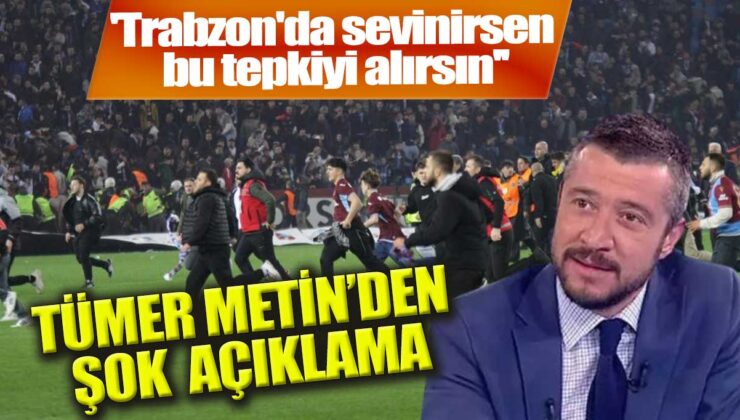 'Trabzon'da sevinirsen bu tepkiyi alırsın"

TÜMER METİN'DEN ŞOK AÇIKLAMA